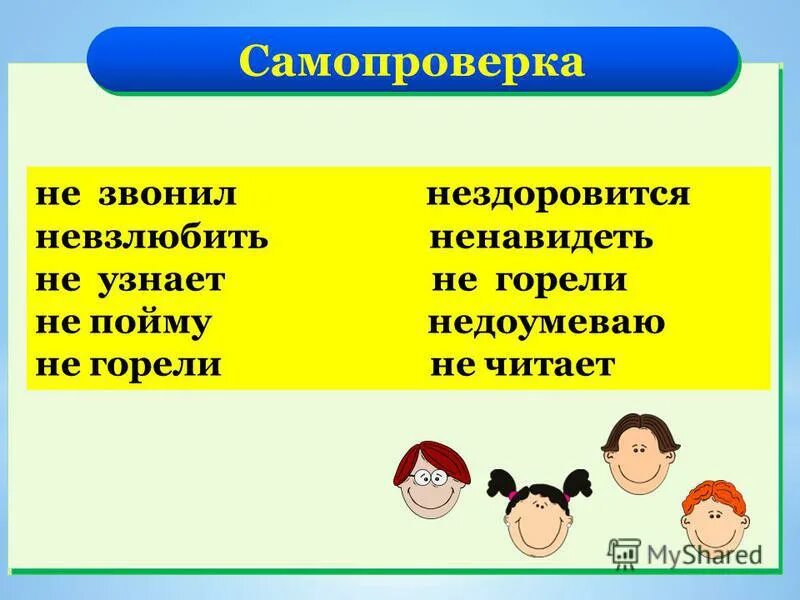 Самопроверка

не звонил
невзлюбить
не узнает
не пойму
не горели

нездоровится
ненавидеть
не горели
недоумеваю
не читает

MyShared